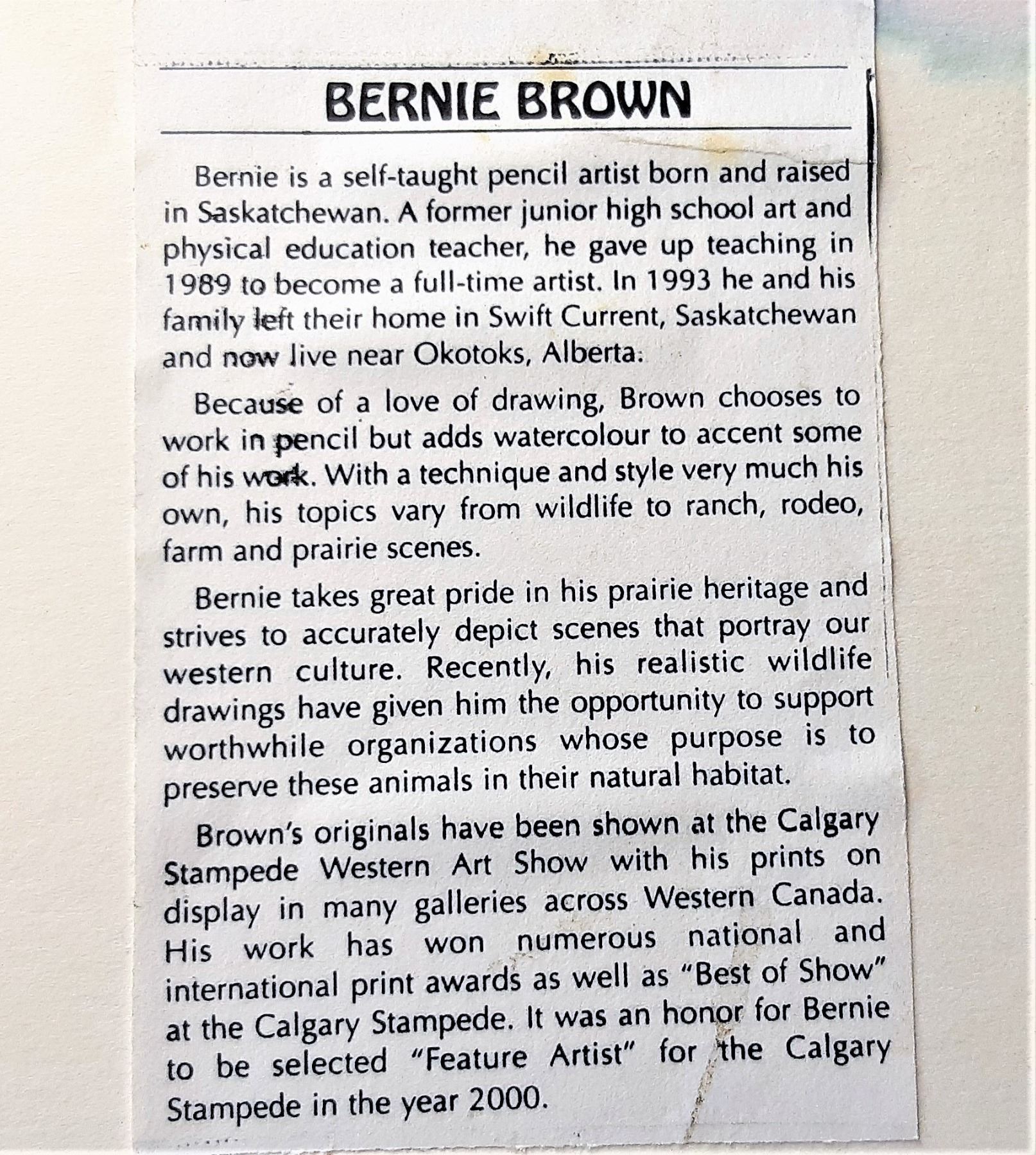 BERNIE BROWN

Bernie is a self-taught pencil artist born and raised in Saskatchewan. A former junior high school art and physical education teacher, he gave up teaching in 1989 to become a full-time artist. In 1993 he and his family left their home in Swift Current, Saskatchewan and now live near Okotoks, Alberta.

Because of a love of drawing, Brown chooses to work in pencil but adds watercolour to accent some of his work. With a technique and style very much his own, his topics vary from wildlife to ranch, rodeo, farm and prairie scenes.

Bernie takes great pride in his prairie heritage and strives to accurately depict scenes that portray our western culture. Recently, his realistic wildlife drawings have given him the opportunity to support worthwhile organizations whose purpose is to preserve these animals in their natural habitat.

Brown's originals have been shown at the Calgary Stampede Western Art Show with his prints on display in many galleries across Western Canada. His work has won numerous national and international print awards as well as "Best of Show" at the Calgary Stampede. It was an honor for Bernie to be selected "Feature Artist" for the Calgary Stampede in the year 2000.